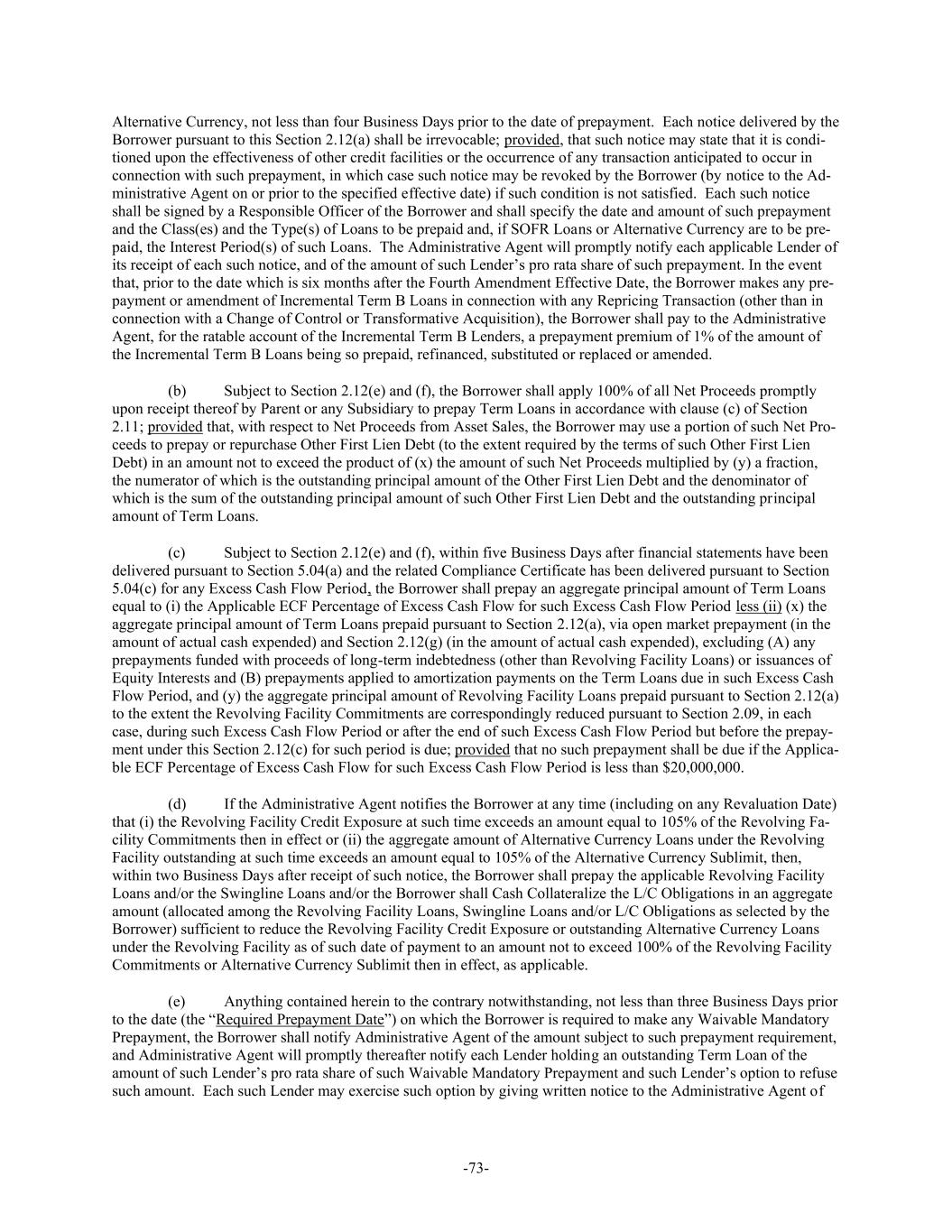 Alternative Currency, not less than four Business Days prior to the date of prepayment. Each notice delivered by the Borrower pursuant to this Section 2.12(a) shall be irrevocable; provided, that such notice may state that it is conditioned upon the effectiveness of other credit facilities or the occurrence of any transaction anticipated to occur in connection with such prepayment, in which case such notice may be revoked by the Borrower (by notice to the Administrative Agent on or prior to the specified effective date) if such condition is not satisfied. Each such notice shall be signed by a Responsible Officer of the Borrower and shall specify the date and amount of such prepayment and the Class(es) and the Type(s) of Loans to be prepaid and, if SOFR Loans or Alternative Currency are to be prepaid, the Interest Period(s) of such Loans. The Administrative Agent will promptly notify each applicable Lender of its receipt of each such notice, and of the amount of such Lender's pro rata share of such prepayment. In the event that, prior to the date which is six months after the Fourth Amendment Effective Date, the Borrower makes any prepayment or amendment of Incremental Term B Loans in connection with any Repricing Transaction (other than in connection with a Change of Control or Transformative Acquisition), the Borrower shall pay to the Administrative Agent, for the ratable account of the Incremental Term B Lenders, a prepayment premium of 1% of the amount of the Incremental Term B Loans being so prepaid, refinanced, substituted or replaced or amended.

(b) Subject to Section 2.12(e) and (f), the Borrower shall apply 100% of all Net Proceeds promptly upon receipt thereof by Parent or any Subsidiary to prepay Term Loans in accordance with clause (c) of Section 2.11; provided that, with respect to Net Proceeds from Asset Sales, the Borrower may use a portion of such Net Proceeds to prepay or repurchase Other First Lien Debt (to the extent required by the terms of such Other First Lien Debt) in an amount not to exceed the product of (x) the amount of such Net Proceeds multiplied by (y) a fraction, the numerator of which is the outstanding principal amount of the Other First Lien Debt and the denominator of which is the sum of the outstanding principal amount of such Other First Lien Debt and the outstanding principal amount of Term Loans.

(c) Subject to Section 2.12(e) and (f), within five Business Days after financial statements have been delivered pursuant to Section 5.04(a) and the related Compliance Certificate has been delivered pursuant to Section 5.04(c) for any Excess Cash Flow Period, the Borrower shall prepay an aggregate principal amount of Term Loans equal to (i) the Applicable ECF Percentage of Excess Cash Flow for such Excess Cash Flow Period less (ii) (x) the aggregate principal amount of Term Loans prepaid pursuant to Section 2.12(a), via open market prepayment (in the amount of actual cash expended) and Section 2.12(g) (in the amount of actual cash expended), excluding (A) any prepayments funded with proceeds of long-term indebtedness (other than Revolving Facility Loans) or issuances of Equity Interests and (B) prepayments applied to amortization payments on the Term Loans due in such Excess Cash Flow Period, and (y) the aggregate principal amount of Revolving Facility Loans prepaid pursuant to Section 2.12(a) to the extent the Revolving Facility Commitments are correspondingly reduced pursuant to Section 2.09, in each case, during such Excess Cash Flow Period or after the end of such Excess Cash Flow Period but before the prepayment under this Section 2.12(c) for such period is due; provided that no such prepayment shall be due if the Applicable ECF Percentage of Excess Cash Flow for such Excess Cash Flow Period is less than $20,000,000.

(d) If the Administrative Agent notifies the Borrower at any time (including on any Revaluation Date) that (i) the Revolving Facility Credit Exposure at such time exceeds an amount equal to 105% of the Revolving Facility Commitments then in effect or (ii) the aggregate amount of Alternative Currency Loans under the Revolving Facility outstanding at such time exceeds an amount equal to 105% of the Alternative Currency Sublimit, then, within two Business Days after receipt of such notice, the Borrower shall prepay the applicable Revolving Facility Loans and/or the Swingline Loans and/or the Borrower shall Cash Collateralize the L/C Obligations in an aggregate amount (allocated among the Revolving Facility Loans, Swingline Loans and/or L/C Obligations as selected by the Borrower) sufficient to reduce the Revolving Facility Credit Exposure or outstanding Alternative Currency Loans under the Revolving Facility as of such date of payment to an amount not to exceed 100% of the Revolving Facility Commitments or Alternative Currency Sublimit then in effect, as applicable.

(e) Anything contained herein to the contrary notwithstanding, not less than three Business Days prior to the date (the "Required Prepayment Date") on which the Borrower is required to make any Waivable Mandatory Prepayment, the Borrower shall notify Administrative Agent of the amount subject to such prepayment requirement, and Administrative Agent will promptly thereafter notify each Lender holding an outstanding Term Loan of the amount of such Lender's pro rata share of such Waivable Mandatory Prepayment and such Lender's option to refuse such amount. Each such Lender may exercise such option by giving written notice to the Administrative Agent of

-73-